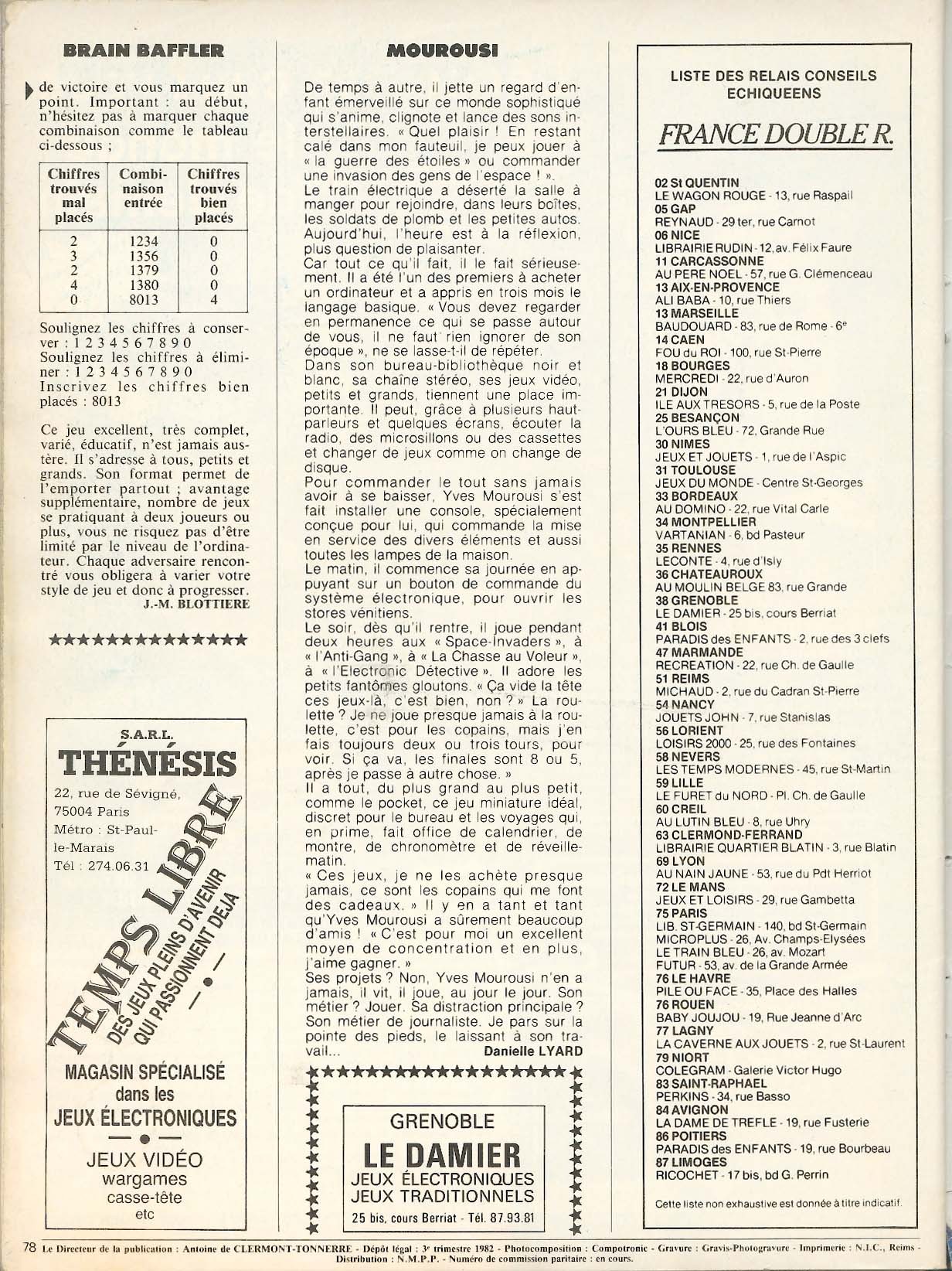 BRAIN BAFFLER

de victoire et vous marquez un point. Important : au début, n'hésitez pas à marquer chaque combinaison comme le tableau ci-dessous ;

| Chiffres trouvés mal placés | Combinaison entrée | Chiffres trouvés bien placés |
|---|---|---|
| 2 | 1234 | 0 |
| 3 | 1356 | 0 |
| 2 | 1379 | 0 |
| 4 | 1380 | 0 |
| 0 | 8013 | 4 |

Soulignez les chiffres à conserver : 1 2 3 4 5 6 7 8 9 0
Soulignez les chiffres à éliminer : 1 2 3 4 5 6 7 8 9 0
Inscrivez les chiffres bien placés : 8013

Ce jeu excellent, très complet, varié, éducatif, n'est jamais austère. Il s'adresse à tous, petits et grands. Son format permet de l'emporter partout ; avantage supplémentaire, nombre de jeux se pratiquant à deux joueurs ou plus, vous ne risquez pas d'être limité par le niveau de l'ordinateur. Chaque adversaire rencontré vous obligera à varier votre style de jeu et donc à progresser.
J.-M. BLOTTIERE

★★★★★★★★★★★★★★

S.A.R.L.
THÉNÉSIS
22, rue de Sévigné, 75004 Paris
Métro : St-Paul-le-Marais
Tél : 274.06.31
TEMPS LIBRE
DES JEUX PLEINS D'AVENIR QUI PASSIONNENT DEJA
MAGASIN SPÉCIALISÉ dans les JEUX ÉLECTRONIQUES
JEUX VIDÉO
wargames
casse-tête
etc

MOUROUSI

De temps à autre, il jette un regard d'enfant émerveillé sur ce monde sophistiqué qui s'anime, clignote et lance des sons interstellaires. « Quel plaisir ! En restant calé dans mon fauteuil, je peux jouer à « la guerre des étoiles » ou commander une invasion des gens de l'espace ! ».
Le train électrique a déserté la salle à manger pour rejoindre, dans leurs boîtes, les soldats de plomb et les petites autos. Aujourd'hui, l'heure est à la réflexion, plus question de plaisanter.
Car tout ce qu'il fait, il le fait sérieusement. Il a été l'un des premiers à acheter un ordinateur et a appris en trois mois le langage basique. « Vous devez regarder en permanence ce qui se passe autour de vous, il ne faut rien ignorer de son époque », ne se lasse-t-il de répéter.
Dans son bureau-bibliothèque noir et blanc, sa chaîne stéréo, ses jeux vidéo, petits et grands, tiennent une place importante. Il peut, grâce à plusieurs haut-parleurs et quelques écrans, écouter la radio, des microsillons ou des cassettes et changer de jeux comme on change de disque.
Pour commander le tout sans jamais avoir à se baisser, Yves Mourousi s'est fait installer une console, spécialement conçue pour lui, qui commande la mise en service des divers éléments et aussi toutes les lampes de la maison.
Le matin, il commence sa journée en appuyant sur un bouton de commande du système électronique, pour ouvrir les stores vénitiens.
Le soir, dès qu'il rentre, il joue pendant deux heures aux « Space-Invaders », à « l'Anti-Gang », à « La Chasse au Voleur », à « l'Electronic Détective ». Il adore les petits fantômes gloutons. « Ça vide la tête ces jeux-là, c'est bien, non ? » La roulette ? Je ne joue presque jamais à la roulette, c'est pour les copains, mais j'en fais toujours deux ou trois tours, pour voir. Si ça va, les finales sont 8 ou 5, après je passe à autre chose. »
Il a tout, du plus grand au plus petit, comme le pocket, ce jeu miniature idéal, discret pour le bureau et les voyages qui, en prime, fait office de calendrier, de montre, de chronomètre et de réveille-matin.
« Ces jeux, je ne les achète presque jamais, ce sont les copains qui me font des cadeaux. » Il y en a tant et tant qu'Yves Mourousi a sûrement beaucoup d'amis ! « C'est pour moi un excellent moyen de concentration et en plus, j'aime gagner. »
Ses projets ? Non, Yves Mourousi n'en a jamais, il vit, il joue, au jour le jour. Son métier ? Jouer. Sa distraction principale ? Son métier de journaliste. Je pars sur la pointe des pieds, le laissant à son travail...
Danielle LYARD

GRENOBLE
LE DAMIER
JEUX ÉLECTRONIQUES
JEUX TRADITIONNELS
25 bis, cours Berriat - Tél. 87.93.81

LISTE DES RELAIS CONSEILS ECHIQUEENS
FRANCE DOUBLE R.

02 St QUENTIN
LE WAGON ROUGE - 13, rue Raspail
05 GAP
REYNAUD - 29 ter, rue Carnot
06 NICE
LIBRAIRIE RUDIN - 12, av. Félix Faure
11 CARCASSONNE
AU PERE NOEL - 57, rue G. Clémenceau
13 AIX-EN-PROVENCE
ALI BABA - 10, rue Thiers
13 MARSEILLE
BAUDOUARD - 83, rue de Rome - 6e
14 CAEN
FOU du ROI - 100, rue St-Pierre
18 BOURGES
MERCREDI - 22, rue d'Auron
21 DIJON
ILE AUX TRESORS - 5, rue de la Poste
25 BESANÇON
L'OURS BLEU - 72, Grande Rue
30 NIMES
JEUX ET JOUETS - 1, rue de l'Aspic
31 TOULOUSE
JEUX DU MONDE - Centre St-Georges
33 BORDEAUX
AU DOMINO - 22, rue Vital Carle
34 MONTPELLIER
VARTANIAN - 6, bd Pasteur
35 RENNES
LECONTE - 4, rue d'Isly
36 CHATEAUROUX
AU MOULIN BELGE 83, rue Grande
38 GRENOBLE
LE DAMIER - 25 bis, cours Berriat
41 BLOIS
PARADIS des ENFANTS - 2, rue des 3 clefs
47 MARMANDE
RECREATION - 22, rue Ch. de Gaulle
51 REIMS
MICHAUD - 2, rue du Cadran St-Pierre
54 NANCY
JOUETS JOHN - 7, rue Stanislas
56 LORIENT
LOISIRS 2000 - 25, rue des Fontaines
58 NEVERS
LES TEMPS MODERNES - 45, rue St-Martin
59 LILLE
LE FURET du NORD - Pl. Ch. de Gaulle
60 CREIL
AU LUTIN BLEU - 8, rue Uhry
63 CLERMOND-FERRAND
LIBRAIRIE QUARTIER BLATIN - 3, rue Blatin
69 LYON
AU NAIN JAUNE - 53, rue du Pdt Herriot
72 LE MANS
JEUX ET LOISIRS - 29, rue Gambetta
75 PARIS
LIB. ST-GERMAIN - 140, bd St-Germain
MICROPLUS - 26, Av. Champs-Elysées
LE TRAIN BLEU - 26, av. Mozart
FUTUR - 53, av. de la Grande Armée
76 LE HAVRE
PILE OU FACE - 35, Place des Halles
76 ROUEN
BABY JOUJOU - 19, Rue Jeanne d'Arc
77 LAGNY
LA CAVERNE AUX JOUETS - 2, rue St-Laurent
79 NIORT
COLEGRAM - Galerie Victor Hugo
83 SAINT-RAPHAEL
PERKINS - 34, rue Basso
84 AVIGNON
LA DAME DE TREFLE - 19, rue Fusterie
86 POITIERS
PARADIS des ENFANTS - 19, rue Bourbeau
87 LIMOGES
RICOCHET - 17 bis, bd G. Perrin

Cette liste non exhaustive est donnée à titre indicatif.

78 Le Directeur de la publication : Antoine de CLERMONT-TONNERRE - Dépôt légal : 3e trimestre 1982 - Photocomposition : Compotronic - Gravure : Gravis-Photogravure - Imprimerie : N.I.C., Reims - Distribution : N.M.P.P. - Numéro de commission paritaire : en cours.